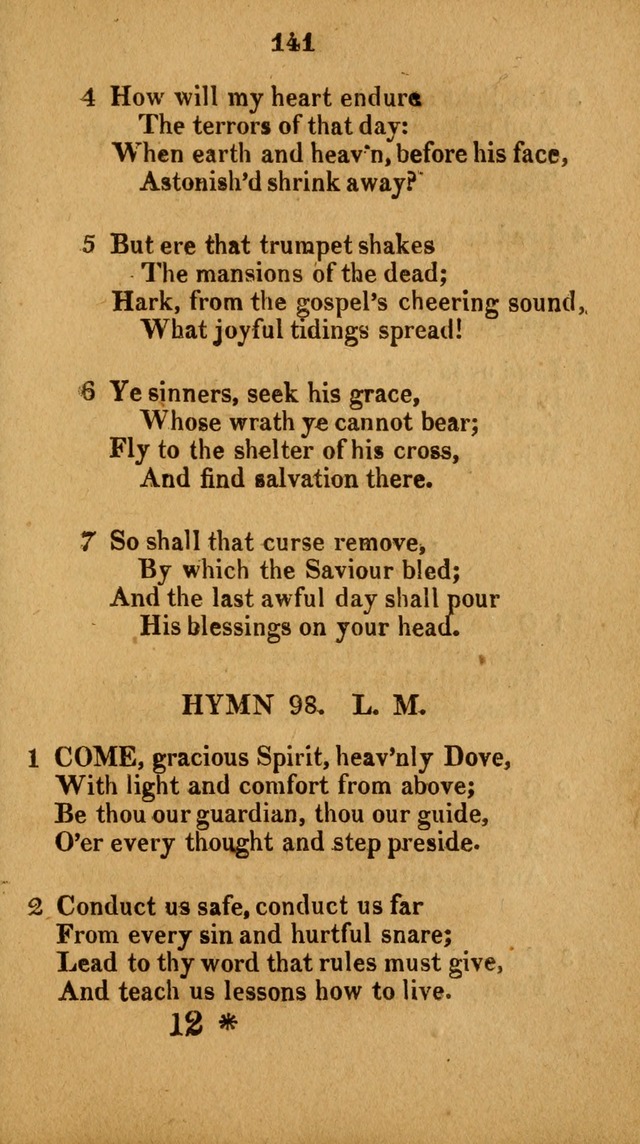 141

4 How will my heart endure
The terrors of that day:
When earth and heav'n, before his face,
Astonish'd shrink away?

5 But ere that trumpet shakes
The mansions of the dead;
Hark, from the gospel's cheering sound,
What joyful tidings spread!

6 Ye sinners, seek his grace,
Whose wrath ye cannot bear;
Fly to the shelter of his cross,
And find salvation there.

7 So shall that curse remove,
By which the Saviour bled;
And the last awful day shall pour
His blessings on your head.

HYMN 98. L. M.

1 COME, gracious Spirit, heav'nly Dove,
With light and comfort from above;
Be thou our guardian, thou our guide,
O'er every thought and step preside.

2 Conduct us safe, conduct us far
From every sin and hurtful snare;
Lead to thy word that rules must give,
And teach us lessons how to live.

12 *